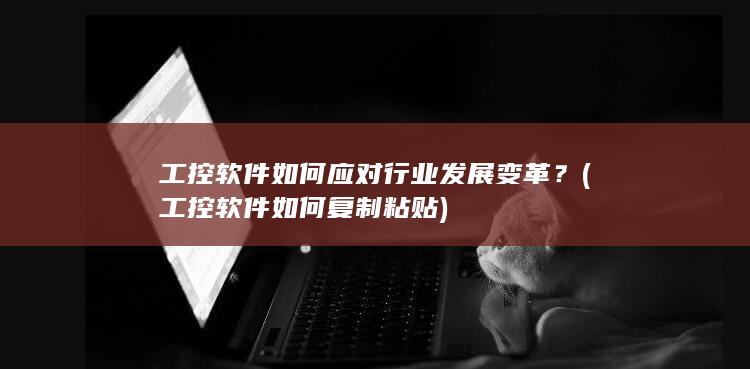 工控软件如何应对行业发展变革？(工控软件如何复制粘贴)